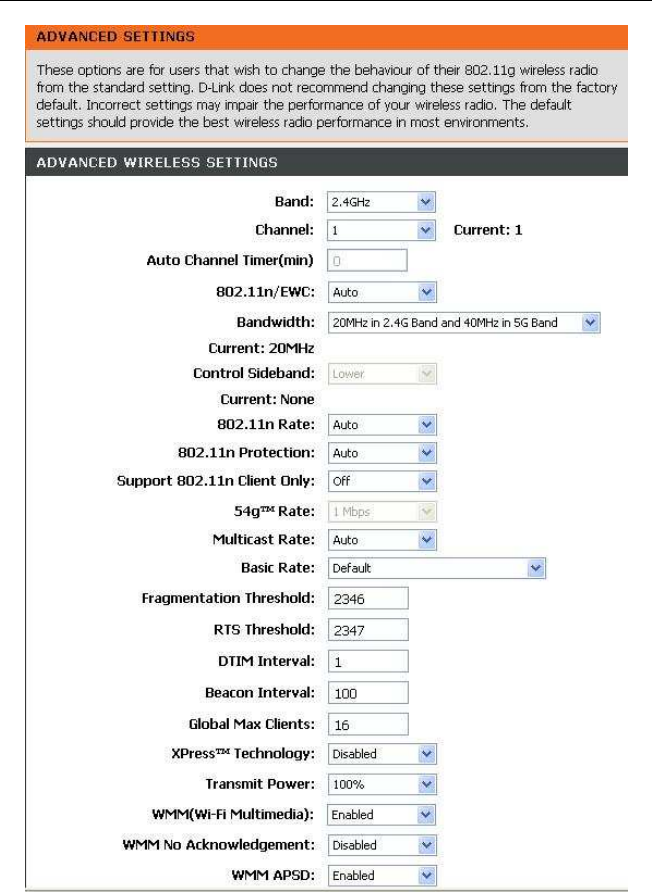 ADVANCED SETTINGS

These options are for users that wish to change the behaviour of their 802.11g wireless radio from the standard setting. D-Link does not recommend changing these settings from the factory default. Incorrect settings may impair the performance of your wireless radio. The default settings should provide the best wireless radio performance in most environments.

ADVANCED WIRELESS SETTINGS

Band: 2.4GHz

Channel: 1 Current: 1

Auto Channel Timer(min) 0

802.11n/EWC: Auto

Bandwidth: 20MHz in 2.4G Band and 40MHz in 5G Band

Current: 20MHz

Control Sideband: Lower

Current: None

802.11n Rate: Auto

802.11n Protection: Auto

Support 802.11n Client Only: Off

54g™ Rate: 1 Mbps

Multicast Rate: Auto

Basic Rate: Default

Fragmentation Threshold: 2346

RTS Threshold: 2347

DTIM Interval: 1

Beacon Interval: 100

Global Max Clients: 16

XPress™ Technology: Disabled

Transmit Power: 100%

WMM(Wi-Fi Multimedia): Enabled

WMM No Acknowledgement: Disabled

WMM APSD: Enabled